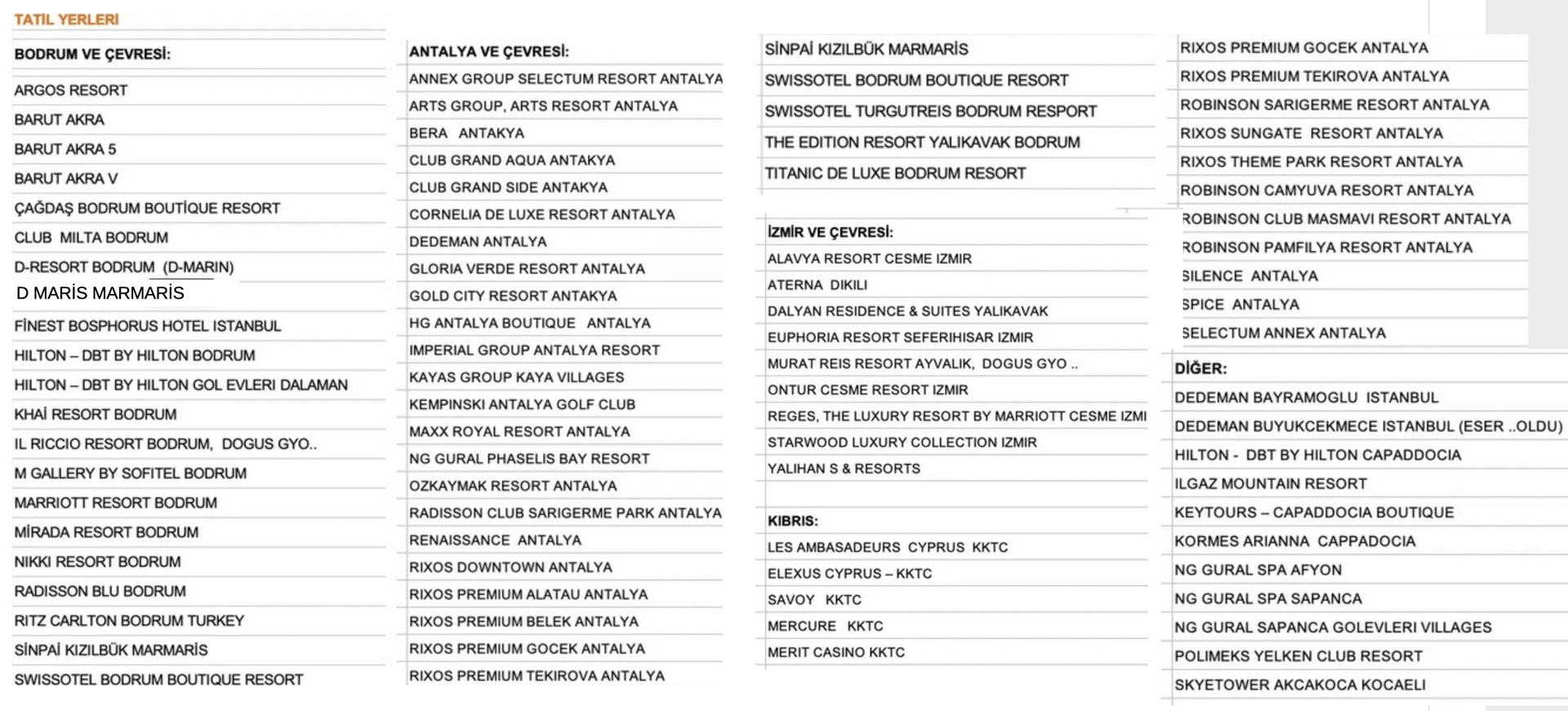 TATIL YERLERI

BODRUM VE ÇEVRESİ:

ARGOS RESORT
BARUT AKRA
BARUT AKRA 5
BARUT AKRA V
ÇAĞDAŞ BODRUM BOUTİQUE RESORT
CLUB MILTA BODRUM
D-RESORT BODRUM (D-MARIN)
D MARİS MARMARİS
FİNEST BOSPHORUS HOTEL ISTANBUL
HILTON – DBT BY HILTON BODRUM
HILTON – DBT BY HILTON GOL EVLERI DALAMAN
KHAİ RESORT BODRUM
IL RICCIO RESORT BODRUM, DOGUS GYO..
M GALLERY BY SOFITEL BODRUM
MARRIOTT RESORT BODRUM
MİRADA RESORT BODRUM
NIKKI RESORT BODRUM
RADISSON BLU BODRUM
RITZ CARLTON BODRUM TURKEY
SİNPAİ KIZILBÜK MARMARİS
SWISSOTEL BODRUM BOUTIQUE RESORT

ANTALYA VE ÇEVRESİ:

ANNEX GROUP SELECTUM RESORT ANTALYA
ARTS GROUP, ARTS RESORT ANTALYA
BERA ANTAKYA
CLUB GRAND AQUA ANTAKYA
CLUB GRAND SIDE ANTAKYA
CORNELIA DE LUXE RESORT ANTALYA
DEDEMAN ANTALYA
GLORIA VERDE RESORT ANTALYA
GOLD CITY RESORT ANTAKYA
HG ANTALYA BOUTIQUE ANTALYA
IMPERIAL GROUP ANTALYA RESORT
KAYAS GROUP KAYA VILLAGES
KEMPINSKI ANTALYA GOLF CLUB
MAXX ROYAL RESORT ANTALYA
NG GURAL PHASELIS BAY RESORT
OZKAYMAK RESORT ANTALYA
RADISSON CLUB SARIGERME PARK ANTALYA
RENAISSANCE ANTALYA
RIXOS DOWNTOWN ANTALYA
RIXOS PREMIUM ALATAU ANTALYA
RIXOS PREMIUM BELEK ANTALYA
RIXOS PREMIUM GOCEK ANTALYA
RIXOS PREMIUM TEKIROVA ANTALYA

SİNPAİ KIZILBÜK MARMARİS
SWISSOTEL BODRUM BOUTIQUE RESORT
SWISSOTEL TURGUTREIS BODRUM RESPORT
THE EDITION RESORT YALIKAVAK BODRUM
TITANIC DE LUXE BODRUM RESORT

İZMİR VE ÇEVRESİ:

ALAVYA RESORT CESME IZMIR
ATERNA DIKILI
DALYAN RESIDENCE & SUITES YALIKAVAK
EUPHORIA RESORT SEFERIHISAR IZMIR
MURAT REIS RESORT AYVALIK, DOGUS GYO ..
ONTUR CESME RESORT IZMIR
REGES, THE LUXURY RESORT BY MARRIOTT CESME IZMI
STARWOOD LUXURY COLLECTION IZMIR
YALIHAN S & RESORTS

KIBRIS:

LES AMBASADEURS CYPRUS KKTC
ELEXUS CYPRUS – KKTC
SAVOY KKTC
MERCURE KKTC
MERIT CASINO KKTC

RIXOS PREMIUM GOCEK ANTALYA
RIXOS PREMIUM TEKIROVA ANTALYA
ROBINSON SARIGERME RESORT ANTALYA
RIXOS SUNGATE RESORT ANTALYA
RIXOS THEME PARK RESORT ANTALYA
ROBINSON CAMYUVA RESORT ANTALYA
ROBINSON CLUB MASMAVI RESORT ANTALYA
ROBINSON PAMFILYA RESORT ANTALYA
SILENCE ANTALYA
SPICE ANTALYA
SELECTUM ANNEX ANTALYA

DİĞER:

DEDEMAN BAYRAMOGLU ISTANBUL
DEDEMAN BUYUKCEKMECE ISTANBUL (ESER ..OLDU)
HILTON - DBT BY HILTON CAPADDOCIA
ILGAZ MOUNTAIN RESORT
KEYTOURS – CAPADDOCIA BOUTIQUE
KORMES ARIANNA CAPPADOCIA
NG GURAL SPA AFYON
NG GURAL SPA SAPANCA
NG GURAL SAPANCA GOLEVLERI VILLAGES
POLIMEKS YELKEN CLUB RESORT
SKYETOWER AKCAKOCA KOCAELI